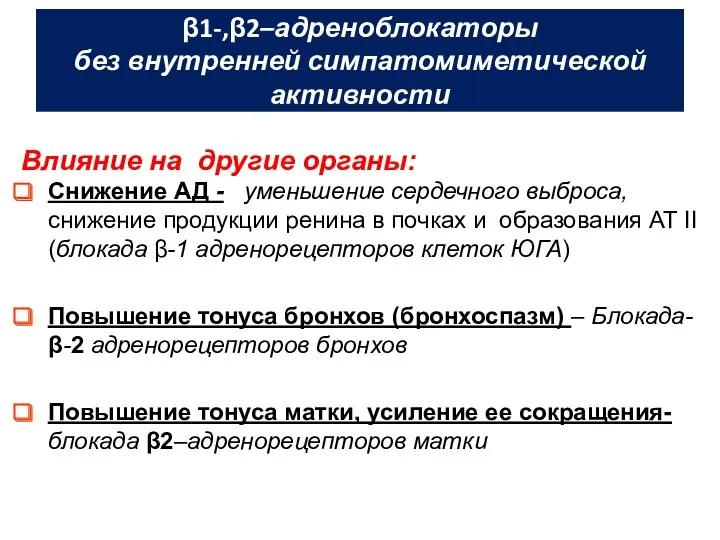 β1-,β2–адреноблокаторы
без внутренней симпатомиметической активности

Влияние на другие органы:

Снижение АД - уменьшение сердечного выброса, снижение продукции ренина в почках и образования АТ II (блокада β-1 адренорецепторов клеток ЮГА)

Повышение тонуса бронхов (бронхоспазм) – Блокада- β-2 адренорецепторов бронхов

Повышение тонуса матки, усиление ее сокращения- блокада β2–адренорецепторов матки